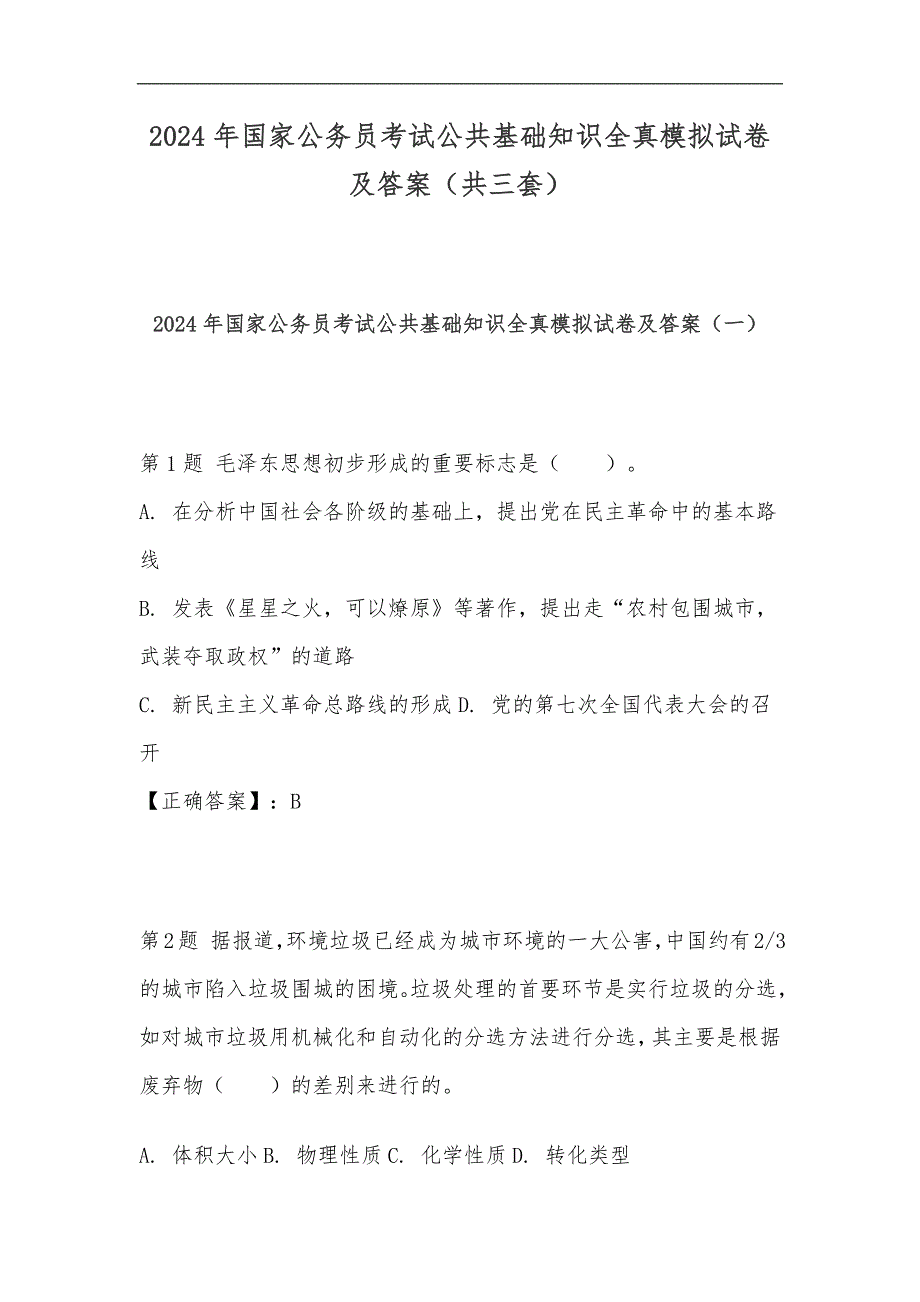 2024年国家公务员考试公共基础知识全真模拟试卷及答案（共三套）

2024年国家公务员考试公共基础知识全真模拟试卷及答案（一）

第1题 毛泽东思想初步形成的重要标志是（ ）。

A. 在分析中国社会各阶级的基础上，提出党在民主革命中的基本路线

B. 发表《星星之火，可以燎原》等著作，提出走“农村包围城市，武装夺取政权”的道路

C. 新民主主义革命总路线的形成 D. 党的第七次全国代表大会的召开

【正确答案】：B

第2题 据报道，环境垃圾已经成为城市环境的一大公害，中国约有2/3的城市陷入垃圾围城的困境。垃圾处理的首要环节是实行垃圾的分选，如对城市垃圾用机械化和自动化的分选方法进行分选，其主要是根据废弃物（ ）的差别来进行的。

A. 体积大小 B. 物理性质 C. 化学性质 D. 转化类型